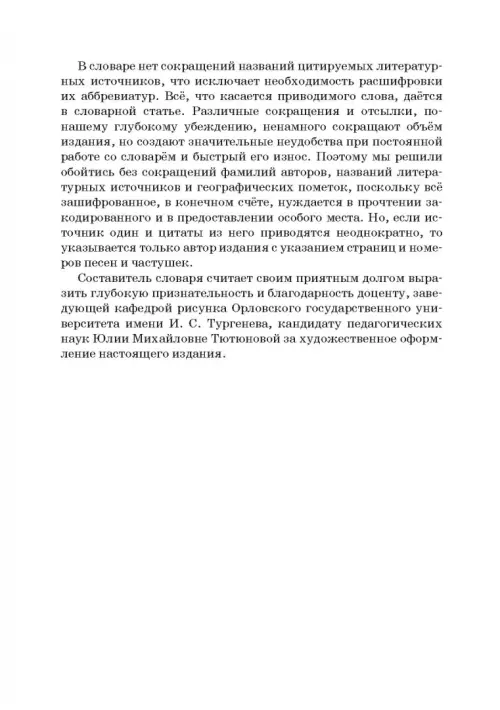 В словаре нет сокращений названий цитируемых литературных источников, что исключает необходимость расшифровки их аббревиатур. Всё, что касается приводимого слова, даётся в словарной статье. Различные сокращения и отсылки, по-нашему глубокому убеждению, ненамного сокращают объём издания, но создают значительные неудобства при постоянной работе со словарём и быстрый его износ. Поэтому мы решили обойтись без сокращений фамилий авторов, названий литературных источников и географических пометок, поскольку всё зашифрованное, в конечном счёте, нуждается в прочтении закодированного и в предоставлении особого места. Но, если источник один и цитаты из него приводятся неоднократно, то указывается только автор издания с указанием страниц и номеров песен и частушек.

Составитель словаря считает своим приятным долгом выразить глубокую признательность и благодарность доценту, заведующей кафедрой рисунка Орловского государственного университета имени И. С. Тургенева, кандидату педагогических наук Юлии Михайловне Тютюновой за художественное оформление настоящего издания.